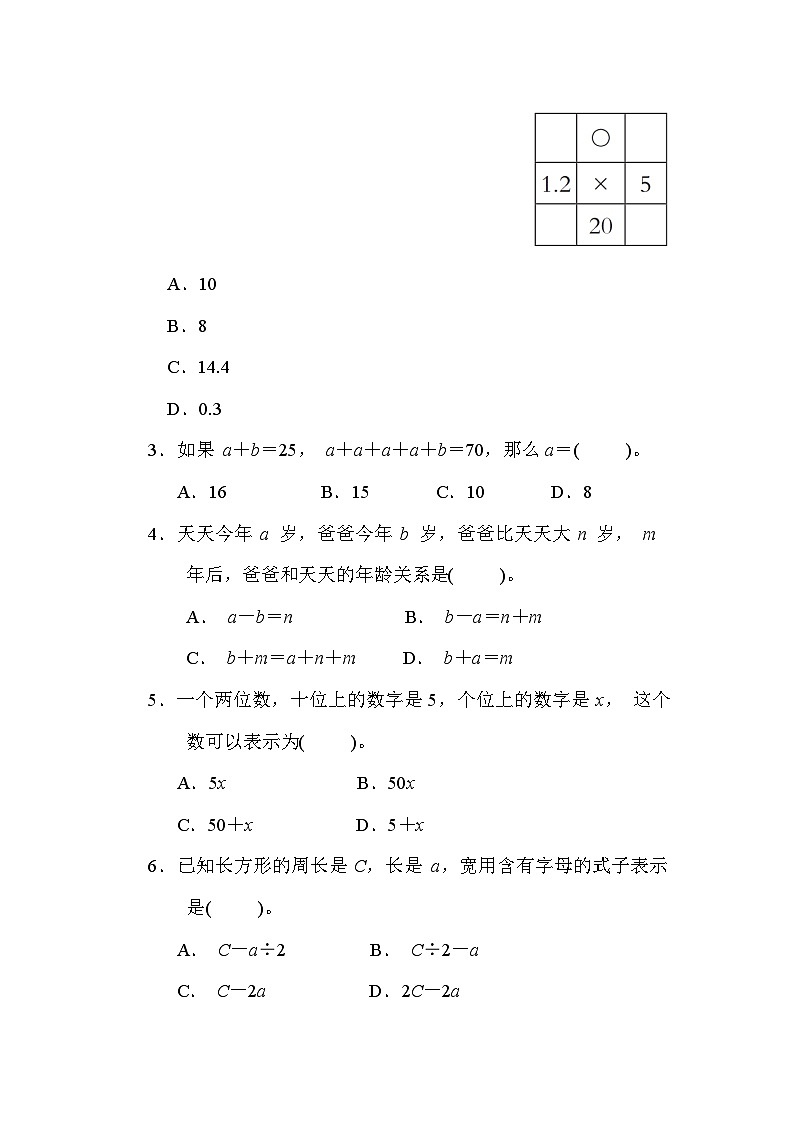 |  | ○ |  |
|---|---|---|
| 1.2 | × | 5 |
|  | 20 |  |

A．10

B．8

C．14.4

D．0.3

3．如果 $a+b=25$， $a+a+a+a+b=70$，那么 $a=$(　　)。

A．16　　B．15　　C．10　　D．8

4．天天今年 $a$ 岁，爸爸今年 $b$ 岁，爸爸比天天大 $n$ 岁， $m$ 年后，爸爸和天天的年龄关系是(　　)。

A． $a-b=n$　　B． $b-a=n+m$

C． $b+m=a+n+m$　　D． $b+a=m$

5．一个两位数，十位上的数字是 5，个位上的数字是 $x$， 这个数可以表示为(　　)。

A．$5x$　　B．$50x$

C．$50+x$　　D．$5+x$

6．已知长方形的周长是 $C$，长是 $a$，宽用含有字母的式子表示是(　　)。

A． $C-a\div2$　　B． $C\div2-a$

C． $C-2a$　　D．$2C-2a$